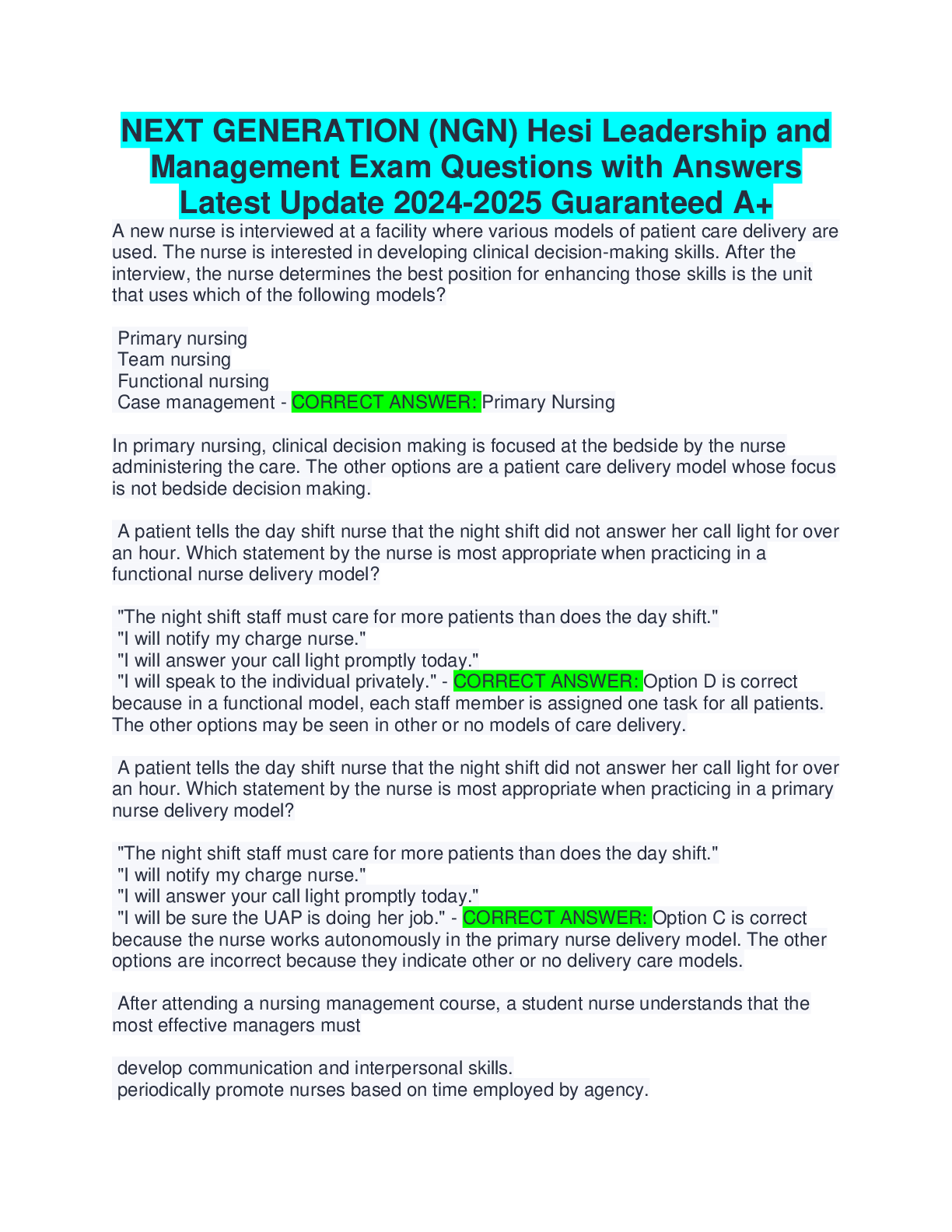 NEXT GENERATION (NGN) Hesi Leadership and Management Exam Questions with Answers Latest Update 2024-2025 Guaranteed A+

A new nurse is interviewed at a facility where various models of patient care delivery are used. The nurse is interested in developing clinical decision-making skills. After the interview, the nurse determines the best position for enhancing those skills is the unit that uses which of the following models?

Primary nursing
Team nursing
Functional nursing
Case management - CORRECT ANSWER: Primary Nursing

In primary nursing, clinical decision making is focused at the bedside by the nurse administering the care. The other options are a patient care delivery model whose focus is not bedside decision making.

A patient tells the day shift nurse that the night shift did not answer her call light for over an hour. Which statement by the nurse is most appropriate when practicing in a functional nurse delivery model?

"The night shift staff must care for more patients than does the day shift."
"I will notify my charge nurse."
"I will answer your call light promptly today."
"I will speak to the individual privately." - CORRECT ANSWER: Option D is correct because in a functional model, each staff member is assigned one task for all patients. The other options may be seen in other or no models of care delivery.

A patient tells the day shift nurse that the night shift did not answer her call light for over an hour. Which statement by the nurse is most appropriate when practicing in a primary nurse delivery model?

"The night shift staff must care for more patients than does the day shift."
"I will notify my charge nurse."
"I will answer your call light promptly today."
"I will be sure the UAP is doing her job." - CORRECT ANSWER: Option C is correct because the nurse works autonomously in the primary nurse delivery model. The other options are incorrect because they indicate other or no delivery care models.

After attending a nursing management course, a student nurse understands that the most effective managers must

develop communication and interpersonal skills.
periodically promote nurses based on time employed by agency.